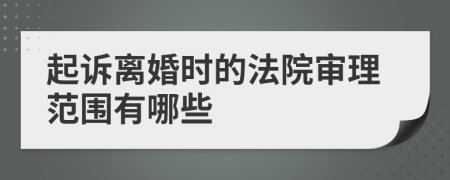 起诉离婚时的法院审理范围有哪些